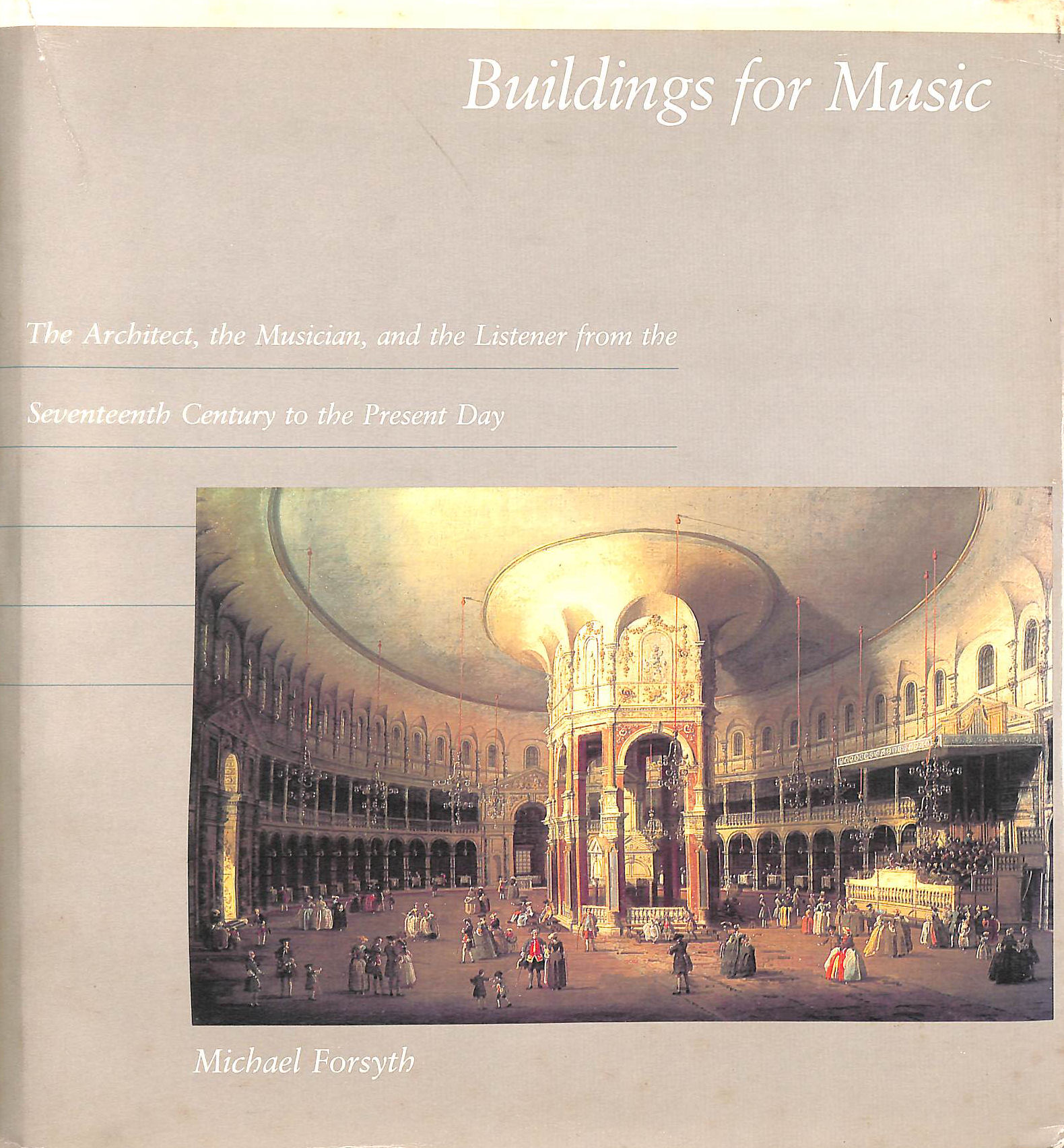 Buildings for Music

The Architect, the Musician, and the Listener from the Seventeenth Century to the Present Day

Michael Forsyth